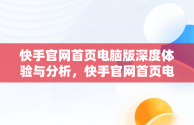 快手官网首页电脑版深度体验与分析，快手官网首页电